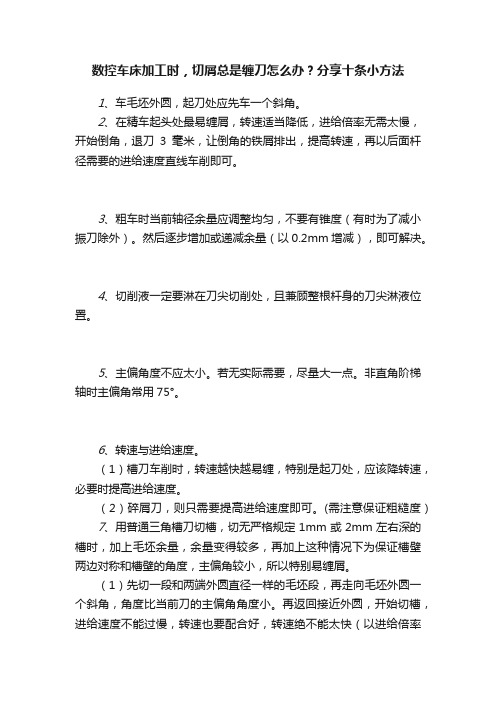 数控车床加工时，切屑总是缠刀怎么办？分享十条小方法

1、车毛坯外圆，起刀处应先车一个斜角。

2、在精车起头处最易缠屑，转速适当降低，进给倍率无需太慢，开始倒角，退刀 3 毫米，让倒角的铁屑排出，提高转速，再以后面杆径需要的进给速度直线车削即可。

3、粗车时当前轴径余量应调整均匀，不要有锥度（有时为了减小振刀除外）。然后逐步增加或递减余量（以 0.2mm 增减），即可解决。

4、切削液一定要淋在刀尖切削处，且兼顾整根杆身的刀尖淋液位置。

5、主偏角度不应太小。若无实际需要，尽量大一点。非直角阶梯轴时主偏角常用 75°。

6、转速与进给速度。

（1）槽刀车削时，转速越快越易缠，特别是起刀处，应该降转速，必要时提高进给速度。

（2）碎屑刀，则只需要提高进给速度即可。(需注意保证粗糙度）

7、用普通三角槽刀切槽，切无严格规定 1mm 或 2mm 左右深的槽时，加上毛坯余量，余量变得较多，再加上这种情况下为保证槽壁两边对称和槽壁的角度，主偏角较小，所以特别易缠屑。

（1）先切一段和两端外圆直径一样的毛坯段，再走向毛坯外圆一个斜角，角度比当前刀的主偏角角度小。再返回接近外圆，开始切槽，进给速度不能过慢，转速也要配合好，转速绝不能太快（以进给倍率